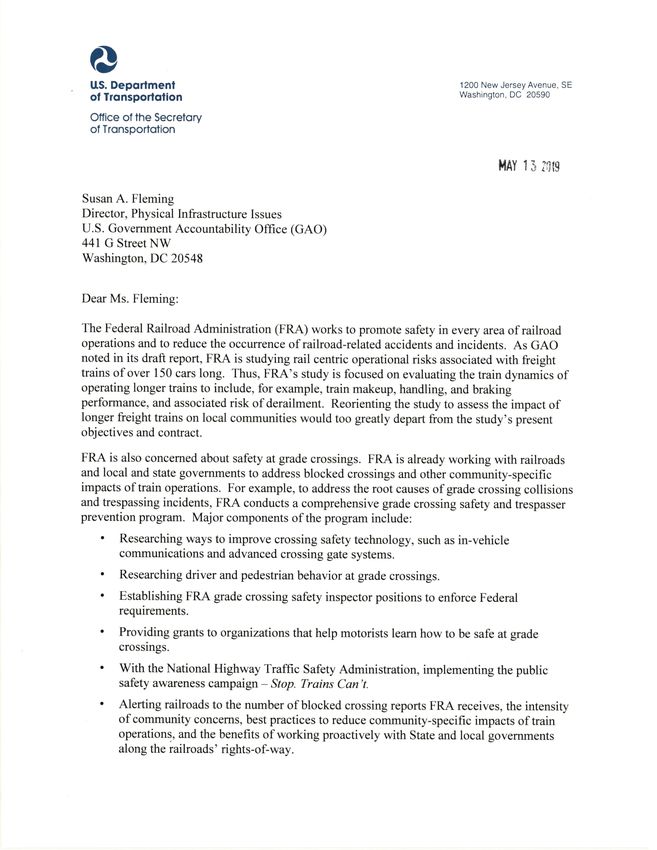 U.S. Department of Transportation

Office of the Secretary of Transportation

1200 New Jersey Avenue, SE
Washington, DC 20590

MAY 13 2019

Susan A. Fleming
Director, Physical Infrastructure Issues
U.S. Government Accountability Office (GAO)
441 G Street NW
Washington, DC 20548

Dear Ms. Fleming:

The Federal Railroad Administration (FRA) works to promote safety in every area of railroad operations and to reduce the occurrence of railroad-related accidents and incidents. As GAO noted in its draft report, FRA is studying rail centric operational risks associated with freight trains of over 150 cars long. Thus, FRA's study is focused on evaluating the train dynamics of operating longer trains to include, for example, train makeup, handling, and braking performance, and associated risk of derailment. Reorienting the study to assess the impact of longer freight trains on local communities would too greatly depart from the study's present objectives and contract.

FRA is also concerned about safety at grade crossings. FRA is already working with railroads and local and state governments to address blocked crossings and other community-specific impacts of train operations. For example, to address the root causes of grade crossing collisions and trespassing incidents, FRA conducts a comprehensive grade crossing safety and trespasser prevention program. Major components of the program include:

• Researching ways to improve crossing safety technology, such as in-vehicle communications and advanced crossing gate systems.

• Researching driver and pedestrian behavior at grade crossings.

• Establishing FRA grade crossing safety inspector positions to enforce Federal requirements.

• Providing grants to organizations that help motorists learn how to be safe at grade crossings.

• With the National Highway Traffic Safety Administration, implementing the public safety awareness campaign – Stop. Trains Can't.

• Alerting railroads to the number of blocked crossing reports FRA receives, the intensity of community concerns, best practices to reduce community-specific impacts of train operations, and the benefits of working proactively with State and local governments along the railroads' rights-of-way.